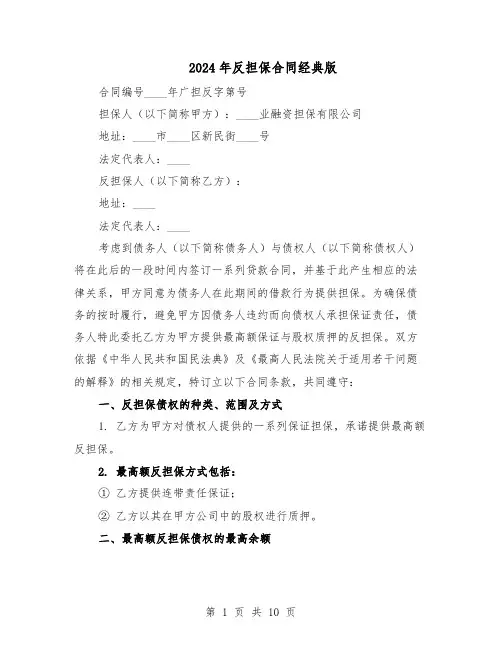 2024年反担保合同经典版

合同编号____年广担反字第号

担保人（以下简称甲方）：____业融资担保有限公司

地址：____市____区新民街____号

法定代表人：____

反担保人（以下简称乙方）：

地址：____

法定代表人：____

考虑到债务人（以下简称债务人）与债权人（以下简称债权人）将在此后的一段时间内签订一系列贷款合同，并基于此产生相应的法律关系，甲方同意为债务人在此期间的借款行为提供担保。为确保债务的按时履行，避免甲方因债务人违约而向债权人承担保证责任，债务人特此委托乙方为甲方提供最高额保证与股权质押的反担保。双方依据《中华人民共和国民法典》及《最高人民法院关于适用若干问题的解释》的相关规定，特订立以下合同条款，共同遵守：

一、反担保债权的种类、范围及方式

1. 乙方为甲方对债权人提供的一系列保证担保，承诺提供最高额反担保。

2. 最高额反担保方式包括：

① 乙方提供连带责任保证；

② 乙方以其在甲方公司中的股权进行质押。

二、最高额反担保债权的最高余额

第 1 页 共 10 页